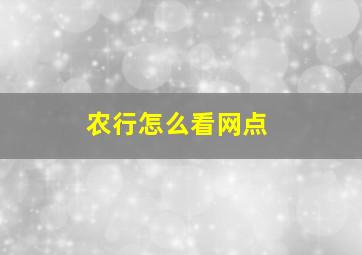 农行怎么看网点